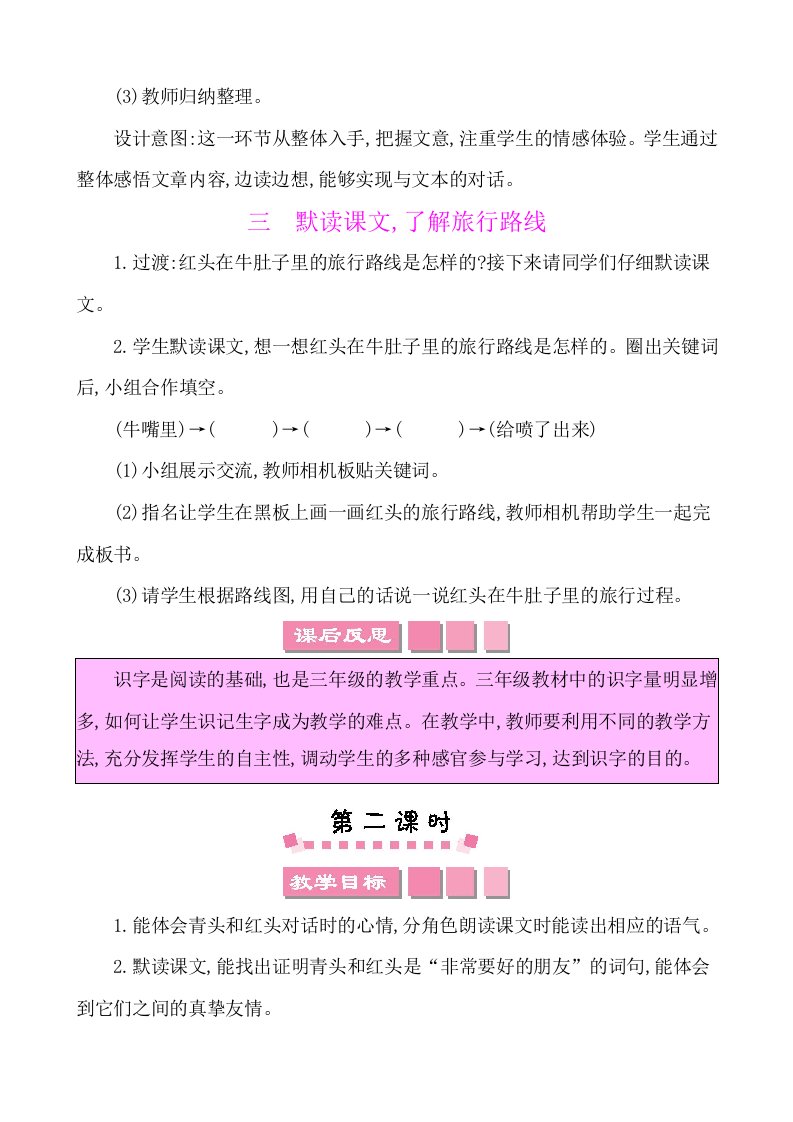 (3)教师归纳整理。

设计意图:这一环节从整体入手,把握文意,注重学生的情感体验。学生通过整体感悟文章内容,边读边想,能够实现与文本的对话。

三　默读课文,了解旅行路线

1.过渡:红头在牛肚子里的旅行路线是怎样的?接下来请同学们仔细默读课文。

2.学生默读课文,想一想红头在牛肚子里的旅行路线是怎样的。圈出关键词后,小组合作填空。

(牛嘴里)→(　　　)→(　　　)→(　　　)→(给喷了出来)

(1)小组展示交流,教师相机板贴关键词。

(2)指名让学生在黑板上画一画红头的旅行路线,教师相机帮助学生一起完成板书。

(3)请学生根据路线图,用自己的话说一说红头在牛肚子里的旅行过程。

课后反思

识字是阅读的基础,也是三年级的教学重点。三年级教材中的识字量明显增多,如何让学生识记生字成为教学的难点。在教学中,教师要利用不同的教学方法,充分发挥学生的自主性,调动学生的多种感官参与学习,达到识字的目的。

第二课时

教学目标

1.能体会青头和红头对话时的心情,分角色朗读课文时能读出相应的语气。

2.默读课文,能找出证明青头和红头是“非常要好的朋友”的词句,能体会到它们之间的真挚友情。